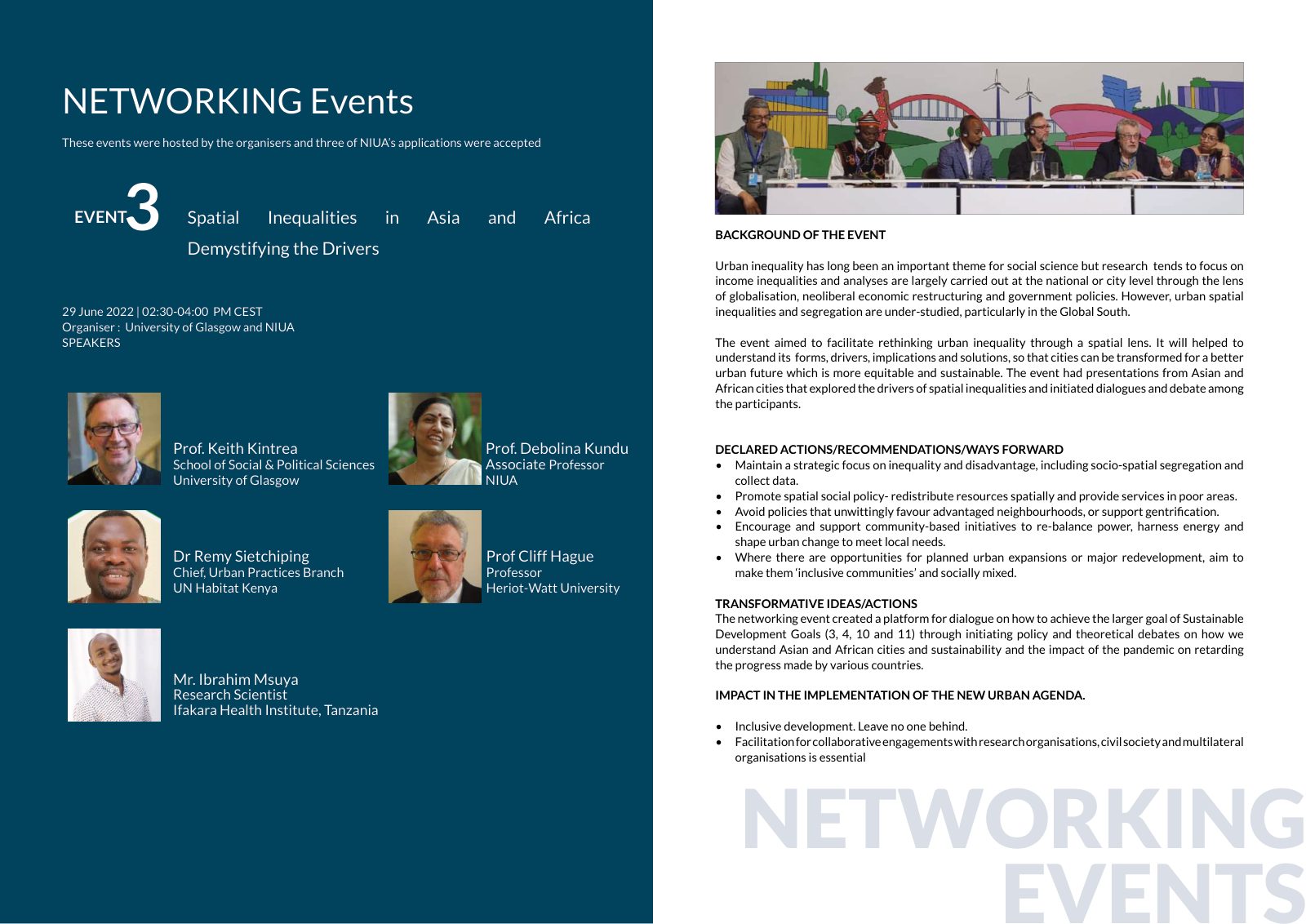 NETWORKING Events

These events were hosted by the organisers and three of NIUA's applications were accepted

EVENT 3 Spatial Inequalities in Asia and Africa Demystifying the Drivers

29 June 2022 | 02:30-04:00 PM CEST
Organiser : University of Glasgow and NIUA
SPEAKERS

Prof. Keith Kintrea
School of Social & Political Sciences
University of Glasgow

Prof. Debolina Kundu
Associate Professor
NIUA

Dr Remy Sietchiping
Chief, Urban Practices Branch
UN Habitat Kenya

Prof Cliff Hague
Professor
Heriot-Watt University

Mr. Ibrahim Msuya
Research Scientist
Ifakara Health Institute, Tanzania

BACKGROUND OF THE EVENT

Urban inequality has long been an important theme for social science but research tends to focus on income inequalities and analyses are largely carried out at the national or city level through the lens of globalisation, neoliberal economic restructuring and government policies. However, urban spatial inequalities and segregation are under-studied, particularly in the Global South.

The event aimed to facilitate rethinking urban inequality through a spatial lens. It will helped to understand its forms, drivers, implications and solutions, so that cities can be transformed for a better urban future which is more equitable and sustainable. The event had presentations from Asian and African cities that explored the drivers of spatial inequalities and initiated dialogues and debate among the participants.

DECLARED ACTIONS/RECOMMENDATIONS/WAYS FORWARD
• Maintain a strategic focus on inequality and disadvantage, including socio-spatial segregation and collect data.
• Promote spatial social policy- redistribute resources spatially and provide services in poor areas.
• Avoid policies that unwittingly favour advantaged neighbourhoods, or support gentrification.
• Encourage and support community-based initiatives to re-balance power, harness energy and shape urban change to meet local needs.
• Where there are opportunities for planned urban expansions or major redevelopment, aim to make them 'inclusive communities' and socially mixed.

TRANSFORMATIVE IDEAS/ACTIONS
The networking event created a platform for dialogue on how to achieve the larger goal of Sustainable Development Goals (3, 4, 10 and 11) through initiating policy and theoretical debates on how we understand Asian and African cities and sustainability and the impact of the pandemic on retarding the progress made by various countries.

IMPACT IN THE IMPLEMENTATION OF THE NEW URBAN AGENDA.

• Inclusive development. Leave no one behind.
• Facilitation for collaborative engagements with research organisations, civil society and multilateral organisations is essential

NETWORKING EVENTS